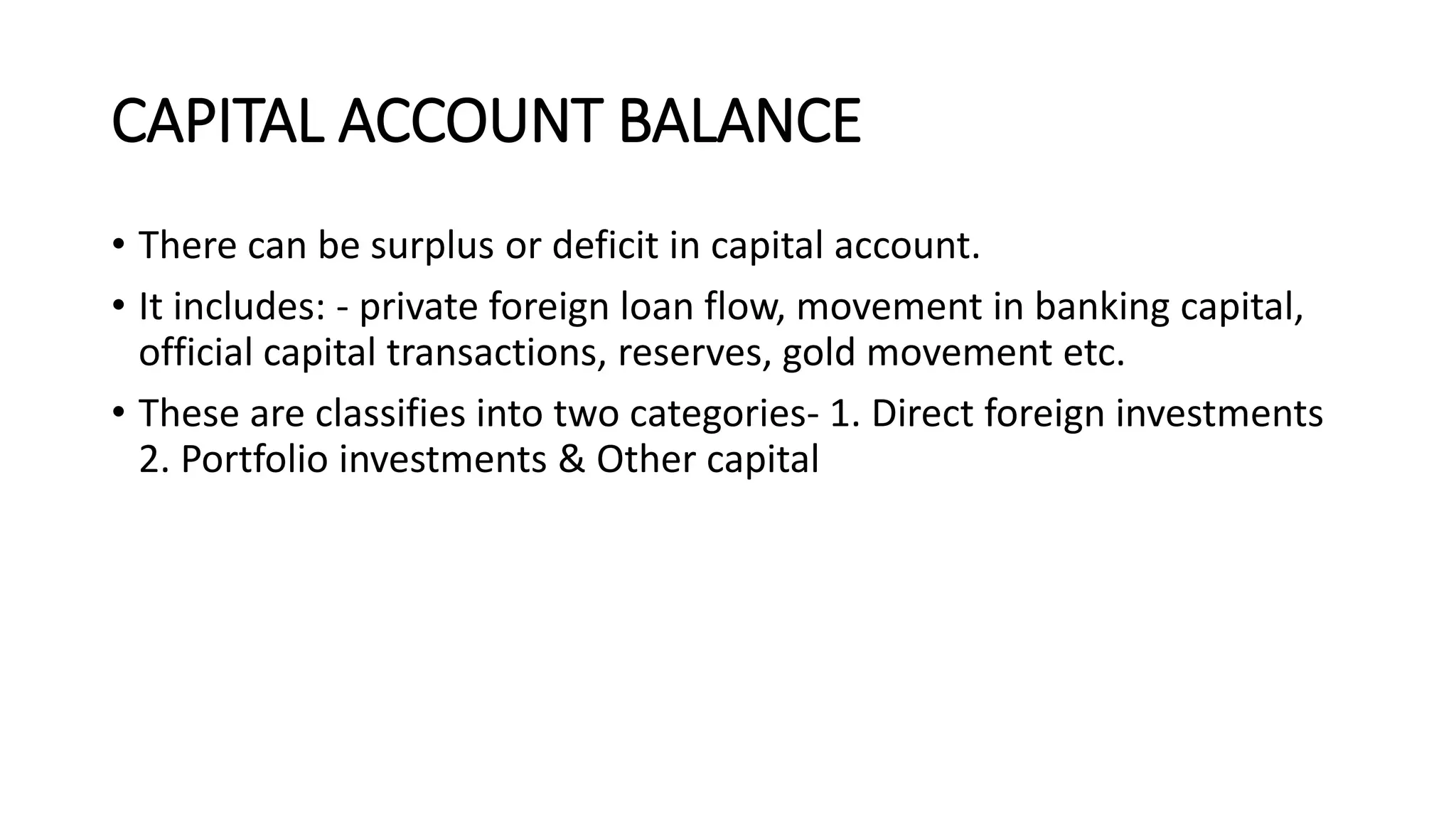 CAPITAL ACCOUNT BALANCE

• There can be surplus or deficit in capital account.

• It includes: - private foreign loan flow, movement in banking capital, official capital transactions, reserves, gold movement etc.

• These are classifies into two categories- 1. Direct foreign investments 2. Portfolio investments & Other capital